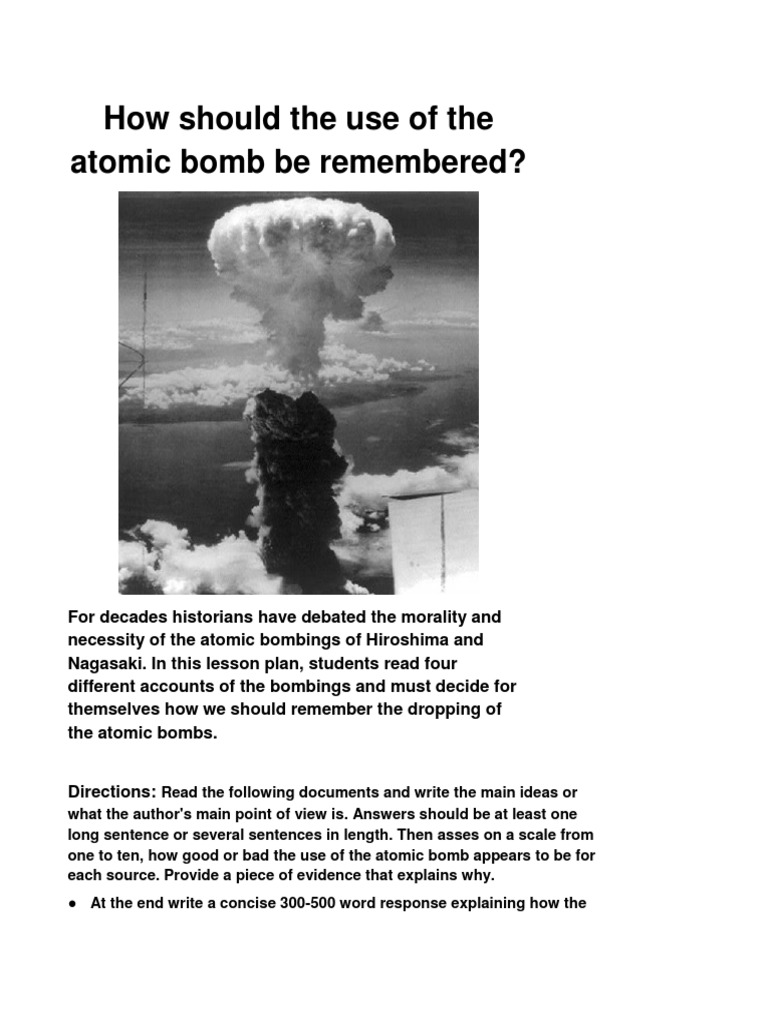 How should the use of the atomic bomb be remembered?

For decades historians have debated the morality and necessity of the atomic bombings of Hiroshima and Nagasaki. In this lesson plan, students read four different accounts of the bombings and must decide for themselves how we should remember the dropping of the atomic bombs.

Directions: Read the following documents and write the main ideas or what the author's main point of view is. Answers should be at least one long sentence or several sentences in length. Then asses on a scale from one to ten, how good or bad the use of the atomic bomb appears to be for each source. Provide a piece of evidence that explains why.

● At the end write a concise 300-500 word response explaining how the